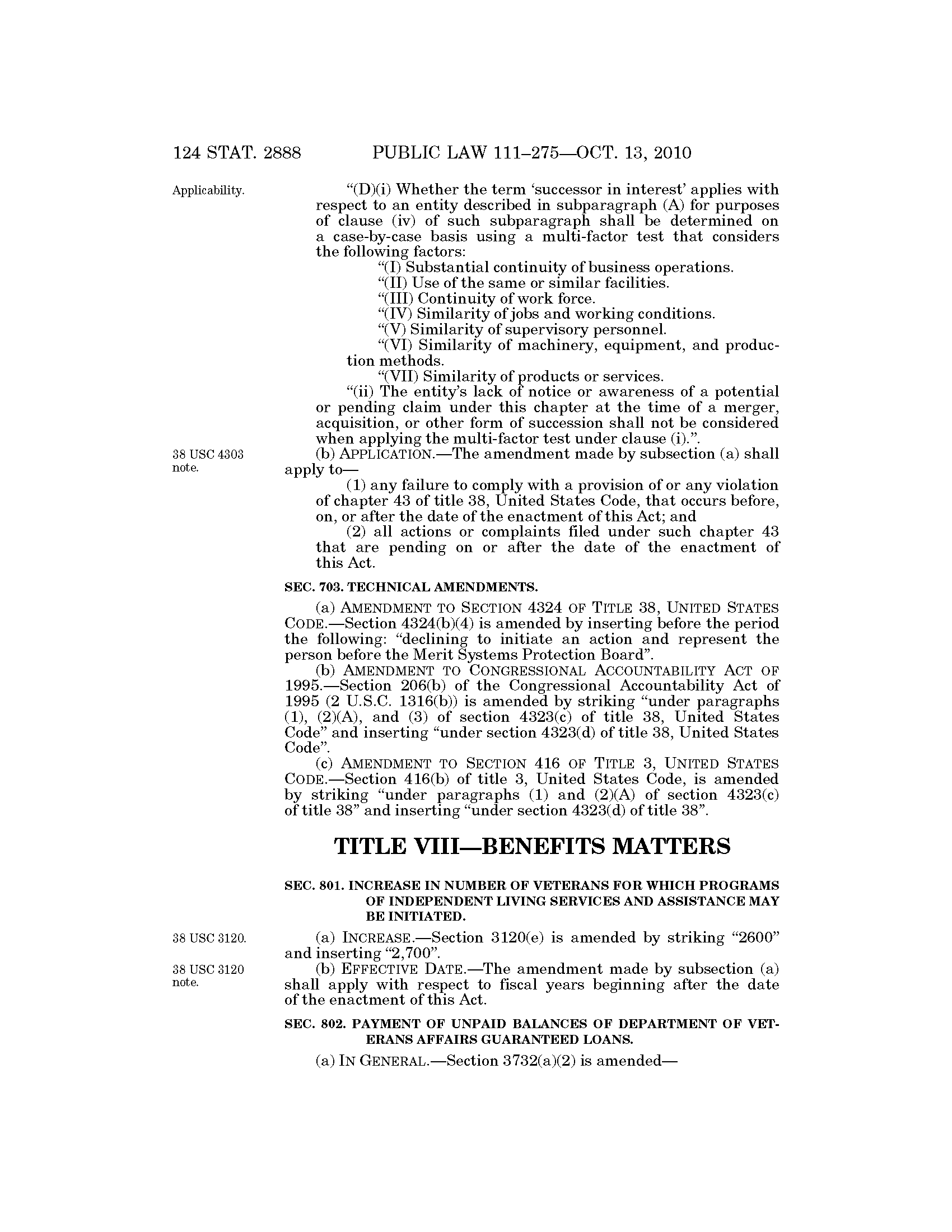 124 STAT. 2888 PUBLIC LAW 111–275—OCT. 13, 2010

Applicability.

“(D)(i) Whether the term ‘successor in interest’ applies with respect to an entity described in subparagraph (A) for purposes of clause (iv) of such subparagraph shall be determined on a case-by-case basis using a multi-factor test that considers the following factors:

“(I) Substantial continuity of business operations.

“(II) Use of the same or similar facilities.

“(III) Continuity of work force.

“(IV) Similarity of jobs and working conditions.

“(V) Similarity of supervisory personnel.

“(VI) Similarity of machinery, equipment, and production methods.

“(VII) Similarity of products or services.

“(ii) The entity’s lack of notice or awareness of a potential or pending claim under this chapter at the time of a merger, acquisition, or other form of succession shall not be considered when applying the multi-factor test under clause (i).”.

38 USC 4303 note.

(b) APPLICATION.—The amendment made by subsection (a) shall apply to—

(1) any failure to comply with a provision of or any violation of chapter 43 of title 38, United States Code, that occurs before, on, or after the date of the enactment of this Act; and

(2) all actions or complaints filed under such chapter 43 that are pending on or after the date of the enactment of this Act.

SEC. 703. TECHNICAL AMENDMENTS.

(a) AMENDMENT TO SECTION 4324 OF TITLE 38, UNITED STATES CODE.—Section 4324(b)(4) is amended by inserting before the period the following: “declining to initiate an action and represent the person before the Merit Systems Protection Board”.

(b) AMENDMENT TO CONGRESSIONAL ACCOUNTABILITY ACT OF 1995.—Section 206(b) of the Congressional Accountability Act of 1995 (2 U.S.C. 1316(b)) is amended by striking “under paragraphs (1), (2)(A), and (3) of section 4323(c) of title 38, United States Code” and inserting “under section 4323(d) of title 38, United States Code”.

(c) AMENDMENT TO SECTION 416 OF TITLE 3, UNITED STATES CODE.—Section 416(b) of title 3, United States Code, is amended by striking “under paragraphs (1) and (2)(A) of section 4323(c) of title 38” and inserting “under section 4323(d) of title 38”.

TITLE VIII—BENEFITS MATTERS

SEC. 801. INCREASE IN NUMBER OF VETERANS FOR WHICH PROGRAMS OF INDEPENDENT LIVING SERVICES AND ASSISTANCE MAY BE INITIATED.

38 USC 3120.

(a) INCREASE.—Section 3120(e) is amended by striking “2600” and inserting “2,700”.

38 USC 3120 note.

(b) EFFECTIVE DATE.—The amendment made by subsection (a) shall apply with respect to fiscal years beginning after the date of the enactment of this Act.

SEC. 802. PAYMENT OF UNPAID BALANCES OF DEPARTMENT OF VETERANS AFFAIRS GUARANTEED LOANS.

(a) IN GENERAL.—Section 3732(a)(2) is amended—